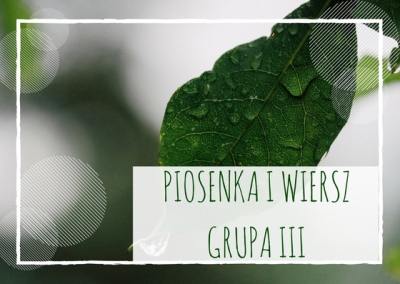 PIOSENKA I WIERSZ
GRUPA III